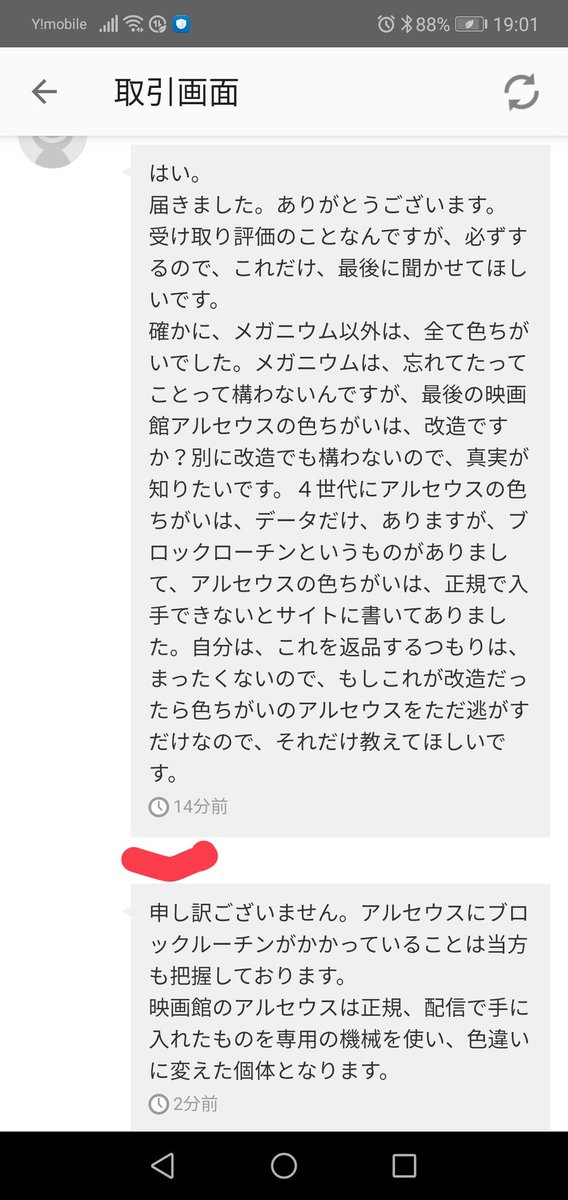 Y!mobile 88% 19:01

取引画面

はい。
届きました。ありがとうございます。
受け取り評価のことなんですが、必ずするので、これだけ、最後に聞かせてほしいです。
確かに、メガニウム以外は、全て色ちがいでした。メガニウムは、忘れてたってことって構わないんですが、最後の映画館アルセウスの色ちがいは、改造ですか？別に改造でも構わないので、真実が知りたいです。４世代にアルセウスの色ちがいは、データだけ、ありますが、ブロックローチンというものがありまして、アルセウスの色ちがいは、正規で入手できないとサイトに書いてありました。自分は、これを返品するつもりは、まったくないので、もしこれが改造だったら色ちがいのアルセウスをただ逃がすだけなので、それだけ教えてほしいです。

14分前

申し訳ございません。アルセウスにブロックルーチンがかかっていることは当方も把握しております。
映画館のアルセウスは正規、配信で手に入れたものを専用の機械を使い、色違いに変えた個体となります。

2分前